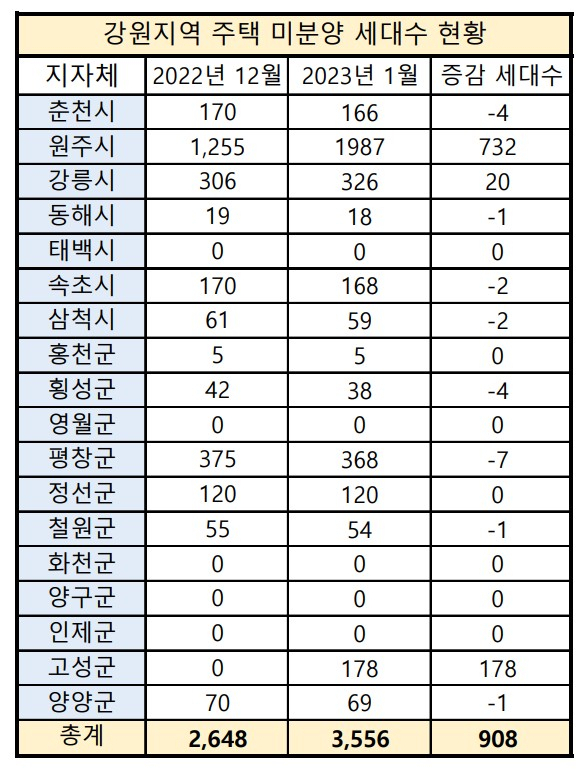 강원지역 주택 미분양 세대수 현황

| 지자체 | 2022년 12월 | 2023년 1월 | 증감 세대수 |
|---|---|---|---|
| 춘천시 | 170 | 166 | -4 |
| 원주시 | 1,255 | 1987 | 732 |
| 강릉시 | 306 | 326 | 20 |
| 동해시 | 19 | 18 | -1 |
| 태백시 | 0 | 0 | 0 |
| 속초시 | 170 | 168 | -2 |
| 삼척시 | 61 | 59 | -2 |
| 홍천군 | 5 | 5 | 0 |
| 횡성군 | 42 | 38 | -4 |
| 영월군 | 0 | 0 | 0 |
| 평창군 | 375 | 368 | -7 |
| 정선군 | 120 | 120 | 0 |
| 철원군 | 55 | 54 | -1 |
| 화천군 | 0 | 0 | 0 |
| 양구군 | 0 | 0 | 0 |
| 인제군 | 0 | 0 | 0 |
| 고성군 | 0 | 178 | 178 |
| 양양군 | 70 | 69 | -1 |
| 총계 | 2,648 | 3,556 | 908 |